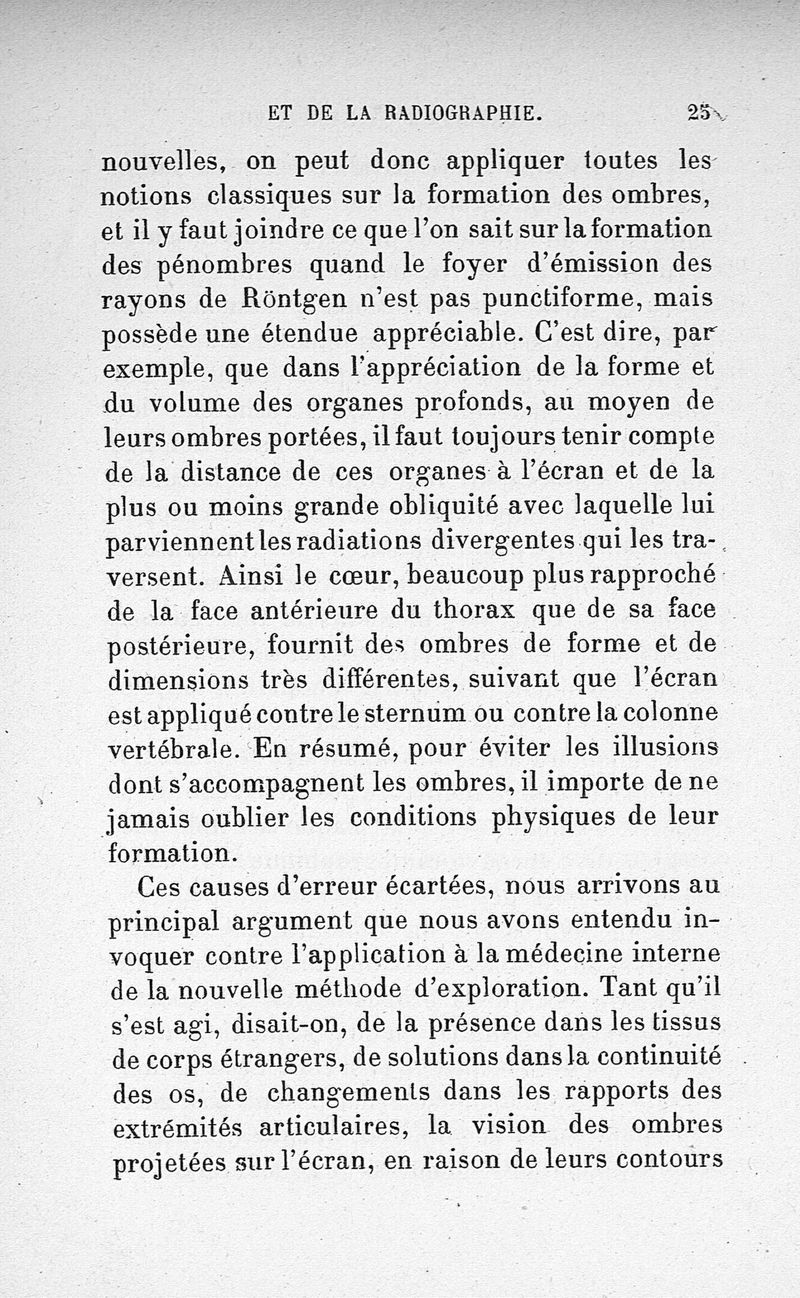 ET DE LA RADIOGRAPHIE. 25

nouvelles, on peut donc appliquer toutes les notions classiques sur la formation des ombres, et il y faut joindre ce que l'on sait sur la formation des pénombres quand le foyer d'émission des rayons de Röntgen n'est pas punctiforme, mais possède une étendue appréciable. C'est dire, par exemple, que dans l'appréciation de la forme et du volume des organes profonds, au moyen de leurs ombres portées, il faut toujours tenir compte de la distance de ces organes à l'écran et de la plus ou moins grande obliquité avec laquelle lui parviennent les radiations divergentes qui les traversent. Ainsi le cœur, beaucoup plus rapproché de la face antérieure du thorax que de sa face postérieure, fournit des ombres de forme et de dimensions très différentes, suivant que l'écran est appliqué contre le sternum ou contre la colonne vertébrale. En résumé, pour éviter les illusions dont s'accompagnent les ombres, il importe de ne jamais oublier les conditions physiques de leur formation.

Ces causes d'erreur écartées, nous arrivons au principal argument que nous avons entendu invoquer contre l'application à la médecine interne de la nouvelle méthode d'exploration. Tant qu'il s'est agi, disait-on, de la présence dans les tissus de corps étrangers, de solutions dans la continuité des os, de changements dans les rapports des extrémités articulaires, la vision des ombres projetées sur l'écran, en raison de leurs contours